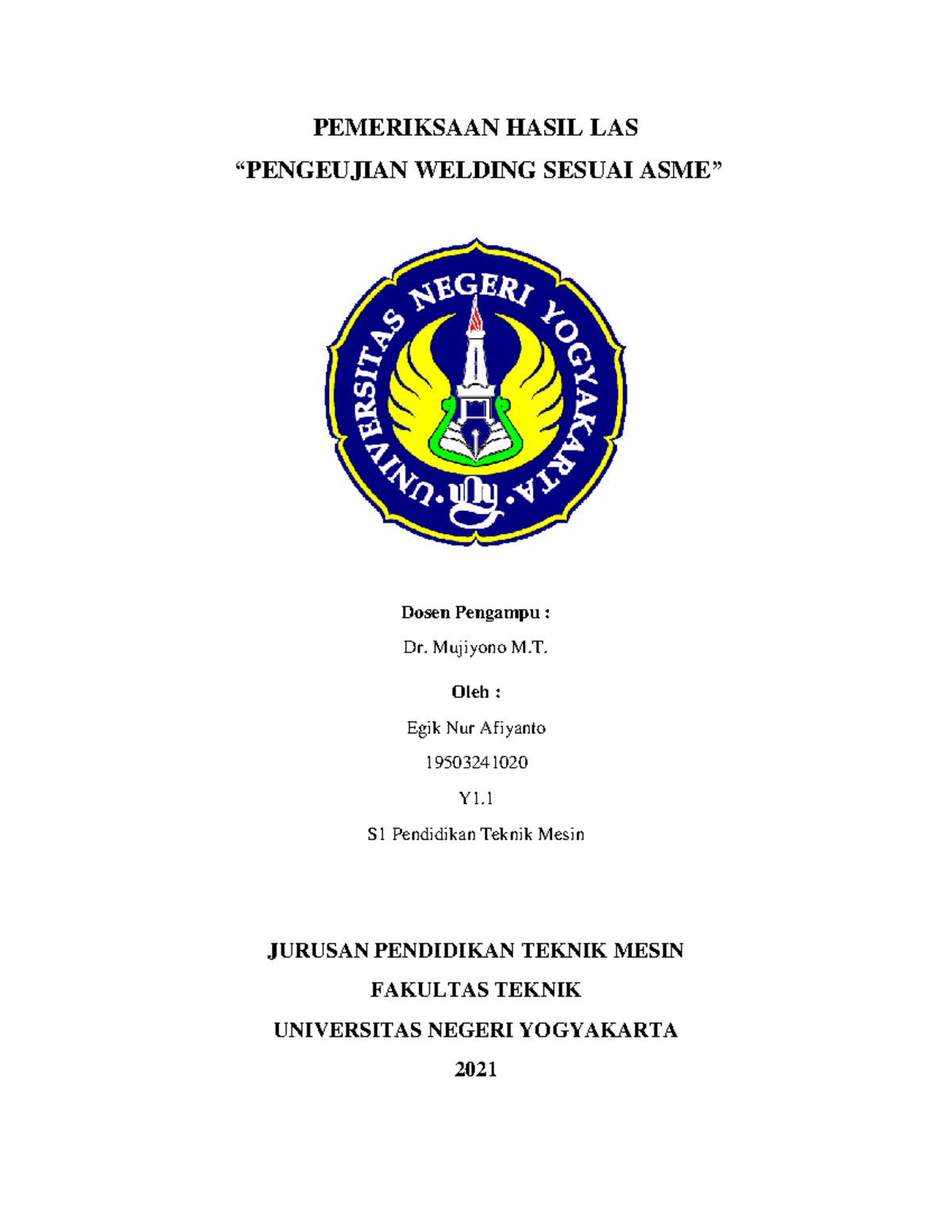 PEMERIKSAAN HASIL LAS
“PENGEUJIAN WELDING SESUAI ASME”

UNIVERSITAS NEGERI YOGYAKARTA

Dosen Pengampu :

Dr. Mujiyono M.T.

Oleh :

Egik Nur Afiyanto

19503241020

Y1.1

S1 Pendidikan Teknik Mesin

JURUSAN PENDIDIKAN TEKNIK MESIN

FAKULTAS TEKNIK

UNIVERSITAS NEGERI YOGYAKARTA

2021